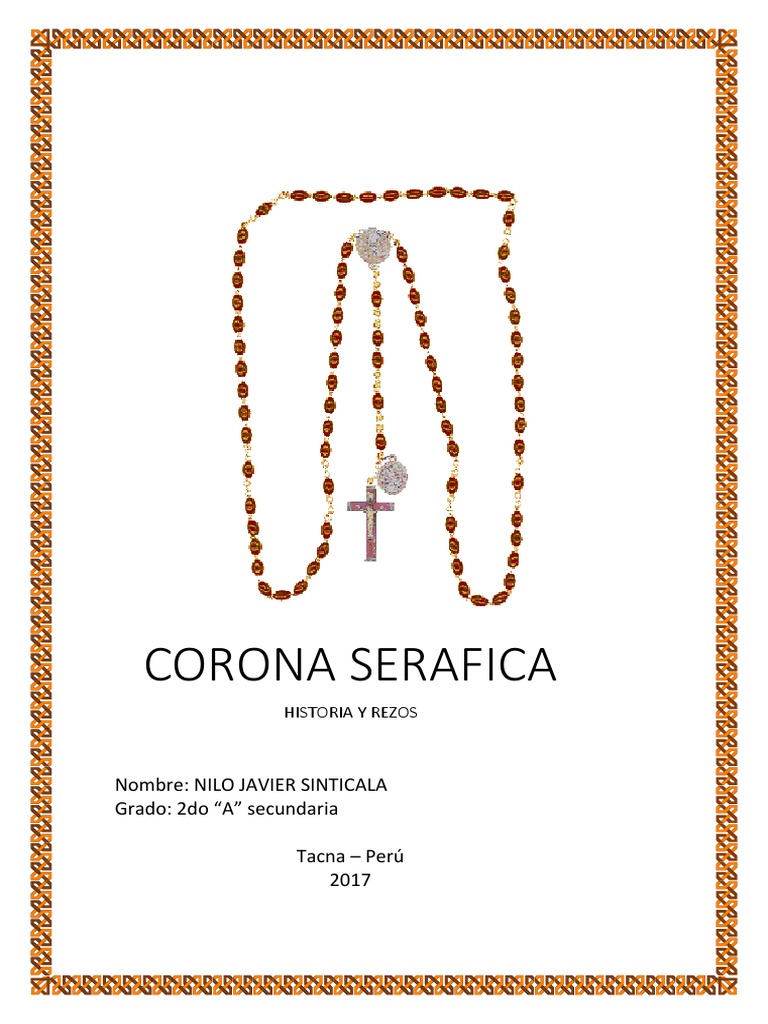 CORONA SERAFICA

HISTORIA Y REZOS

Nombre: NILO JAVIER SINTICALA
Grado: 2do "A" secundaria

Tacna – Perú
2017